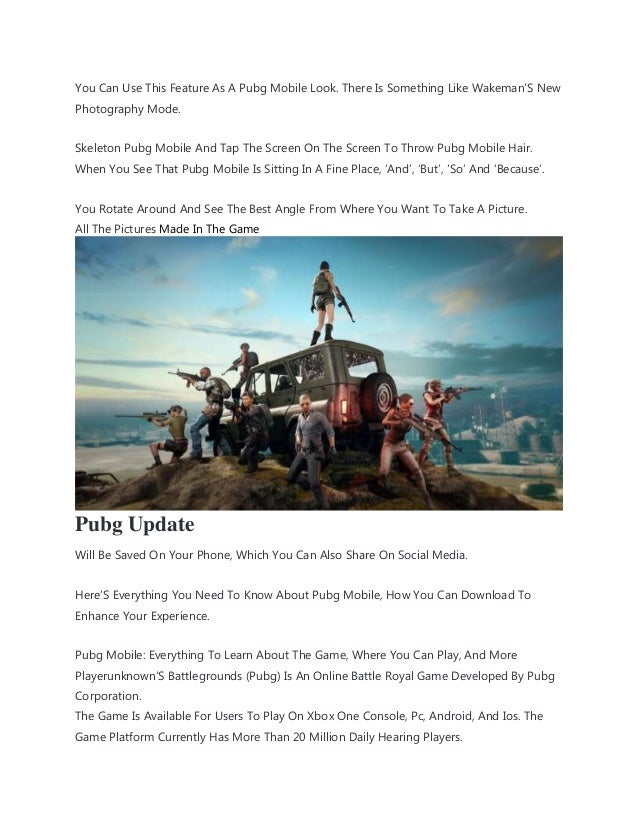 You Can Use This Feature As A Pubg Mobile Look. There Is Something Like Wakeman'S New Photography Mode.

Skeleton Pubg Mobile And Tap The Screen On The Screen To Throw Pubg Mobile Hair. When You See That Pubg Mobile Is Sitting In A Fine Place, 'And', 'But', 'So' And 'Because'.

You Rotate Around And See The Best Angle From Where You Want To Take A Picture.
All The Pictures Made In The Game

Pubg Update

Will Be Saved On Your Phone, Which You Can Also Share On Social Media.

Here'S Everything You Need To Know About Pubg Mobile, How You Can Download To Enhance Your Experience.

Pubg Mobile: Everything To Learn About The Game, Where You Can Play, And More
Playerunknown'S Battlegrounds (Pubg) Is An Online Battle Royal Game Developed By Pubg Corporation.
The Game Is Available For Users To Play On Xbox One Console, Pc, Android, And Ios. The Game Platform Currently Has More Than 20 Million Daily Hearing Players.